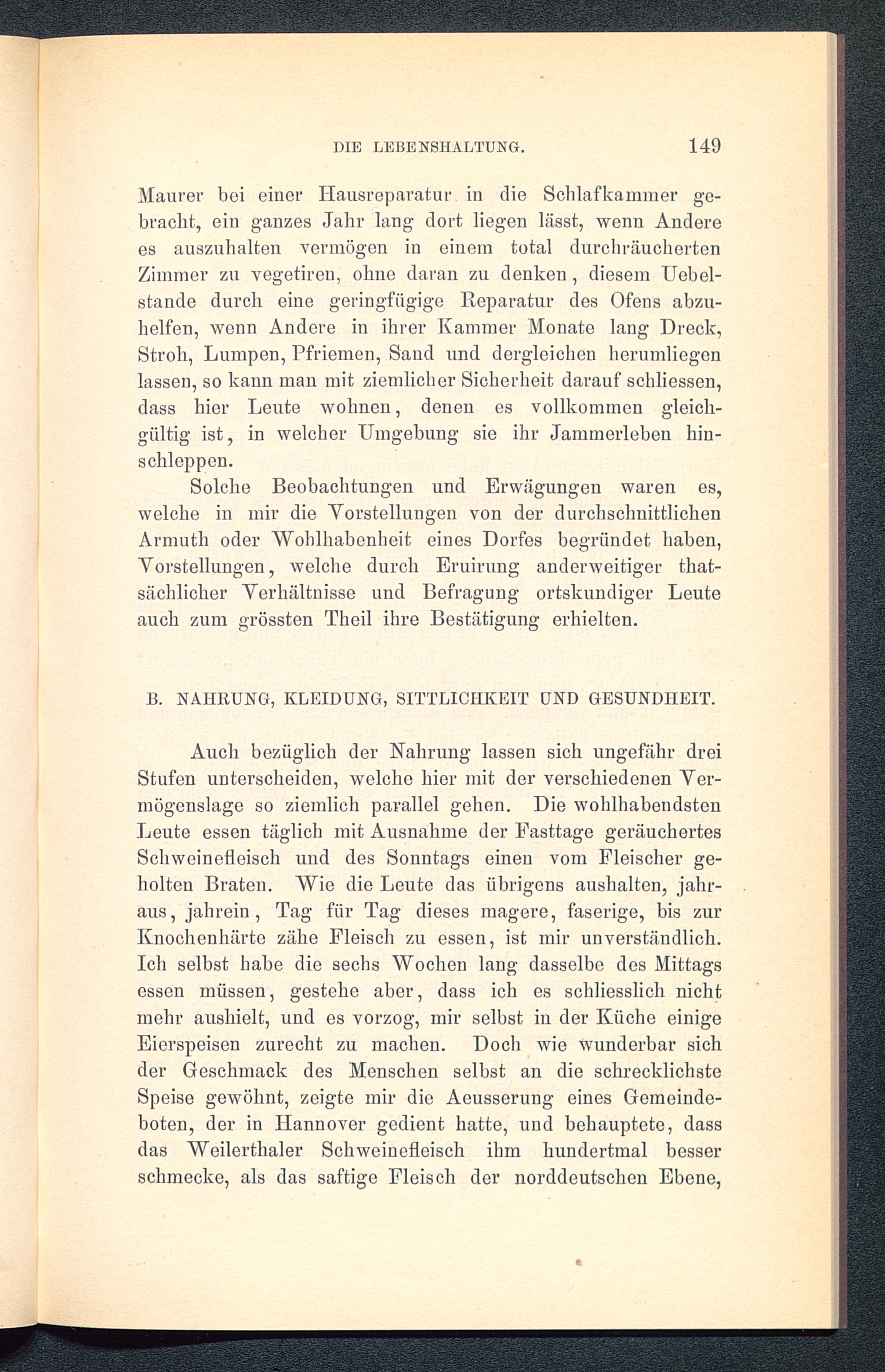 DIE LEBENSHALTUNG. 149

Maurer bei einer Hausreparatur in die Schlafkammer gebracht, ein ganzes Jahr lang dort liegen lässt, wenn Andere es auszuhalten vermögen in einem total durchräucherten Zimmer zu vegetiren, ohne daran zu denken, diesem Uebelstande durch eine geringfügige Reparatur des Ofens abzuhelfen, wenn Andere in ihrer Kammer Monate lang Dreck, Stroh, Lumpen, Pfriemen, Sand und dergleichen herumliegen lassen, so kann man mit ziemlicher Sicherheit darauf schliessen, dass hier Leute wohnen, denen es vollkommen gleichgültig ist, in welcher Umgebung sie ihr Jammerleben hinschleppen.

Solche Beobachtungen und Erwägungen waren es, welche in mir die Vorstellungen von der durchschnittlichen Armuth oder Wohlhabenheit eines Dorfes begründet haben, Vorstellungen, welche durch Eruirung anderweitiger thatsächlicher Verhältnisse und Befragung ortskundiger Leute auch zum grössten Theil ihre Bestätigung erhielten.

B. NAHRUNG, KLEIDUNG, SITTLICHKEIT UND GESUNDHEIT.

Auch bezüglich der Nahrung lassen sich ungefähr drei Stufen unterscheiden, welche hier mit der verschiedenen Vermögenslage so ziemlich parallel gehen. Die wohlhabendsten Leute essen täglich mit Ausnahme der Fasttage geräuchertes Schweinefleisch und des Sonntags einen vom Fleischer geholten Braten. Wie die Leute das übrigens aushalten, jahraus, jahrein, Tag für Tag dieses magere, faserige, bis zur Knochenhärte zähe Fleisch zu essen, ist mir unverständlich. Ich selbst habe die sechs Wochen lang dasselbe des Mittags essen müssen, gestehe aber, dass ich es schliesslich nicht mehr aushielt, und es vorzog, mir selbst in der Küche einige Eierspeisen zurecht zu machen. Doch wie wunderbar sich der Geschmack des Menschen selbst an die schrecklichste Speise gewöhnt, zeigte mir die Aeusserung eines Gemeindeboten, der in Hannover gedient hatte, und behauptete, dass das Weilerthaler Schweinefleisch ihm hundertmal besser schmecke, als das saftige Fleisch der norddeutschen Ebene,